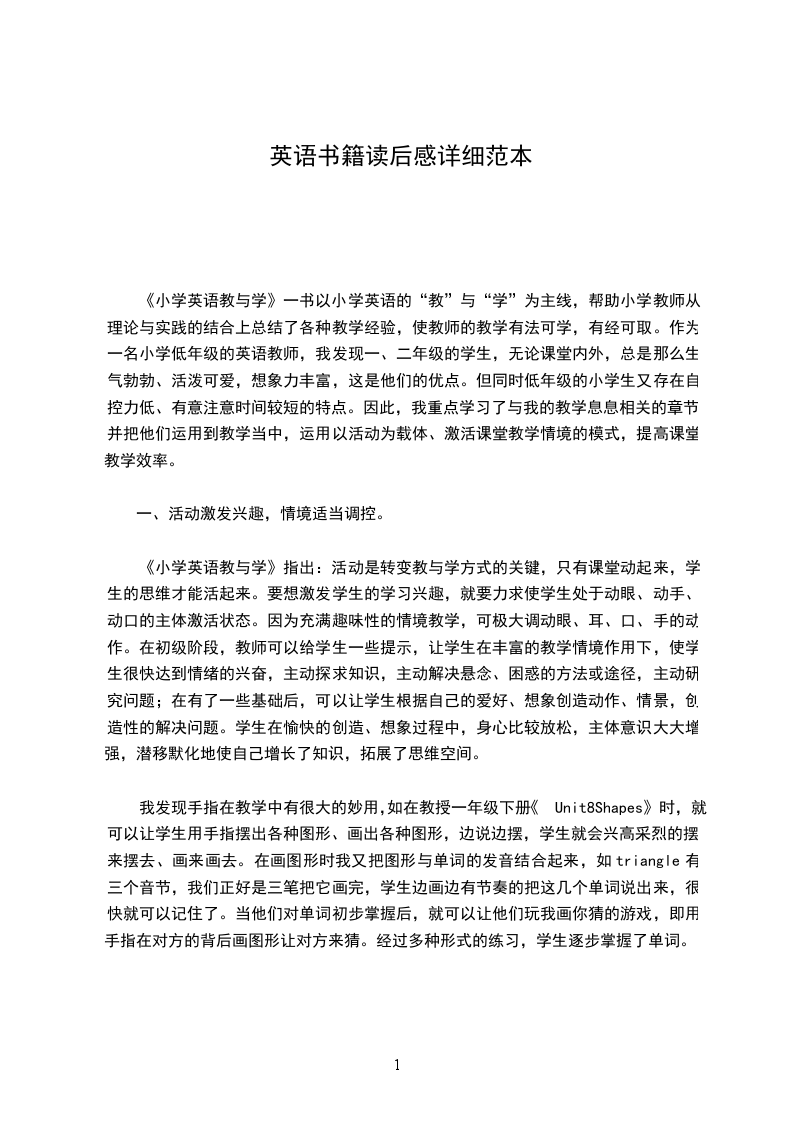 英语书籍读后感详细范本

《小学英语教与学》一书以小学英语的“教”与“学”为主线，帮助小学教师从理论与实践的结合上总结了各种教学经验，使教师的教学有法可学，有经可取。作为一名小学低年级的英语教师，我发现一、二年级的学生，无论课堂内外，总是那么生气勃勃、活泼可爱，想象力丰富，这是他们的优点。但同时低年级的小学生又存在自控力低、有意注意时间较短的特点。因此，我重点学习了与我的教学息息相关的章节并把他们运用到教学当中，运用以活动为载体、激活课堂教学情境的模式，提高课堂教学效率。

一、活动激发兴趣，情境适当调控。

《小学英语教与学》指出：活动是转变教与学方式的关键，只有课堂动起来，学生的思维才能活起来。要想激发学生的学习兴趣，就要力求使学生处于动眼、动手、动口的主体激活状态。因为充满趣味性的情境教学，可极大调动眼、耳、口、手的动作。在初级阶段，教师可以给学生一些提示，让学生在丰富的教学情境作用下，使学生很快达到情绪的兴奋，主动探求知识，主动解决悬念、困惑的方法或途径，主动研究问题；在有了一些基础后，可以让学生根据自己的爱好、想象创造动作、情景，创造性的解决问题。学生在愉快的创造、想象过程中，身心比较放松，主体意识大大增强，潜移默化地使自己增长了知识，拓展了思维空间。

我发现手指在教学中有很大的妙用，如在教授一年级下册《 Unit8Shapes》时，就可以让学生用手指摆出各种图形、画出各种图形，边说边摆，学生就会兴高采烈的摆来摆去、画来画去。在画图形时我又把图形与单词的发音结合起来，如 triangle 有三个音节，我们正好是三笔把它画完，学生边画边有节奏的把这几个单词说出来，很快就可以记住了。当他们对单词初步掌握后，就可以让他们玩我画你猜的游戏，即用手指在对方的背后画图形让对方来猜。经过多种形式的练习，学生逐步掌握了单词。

1